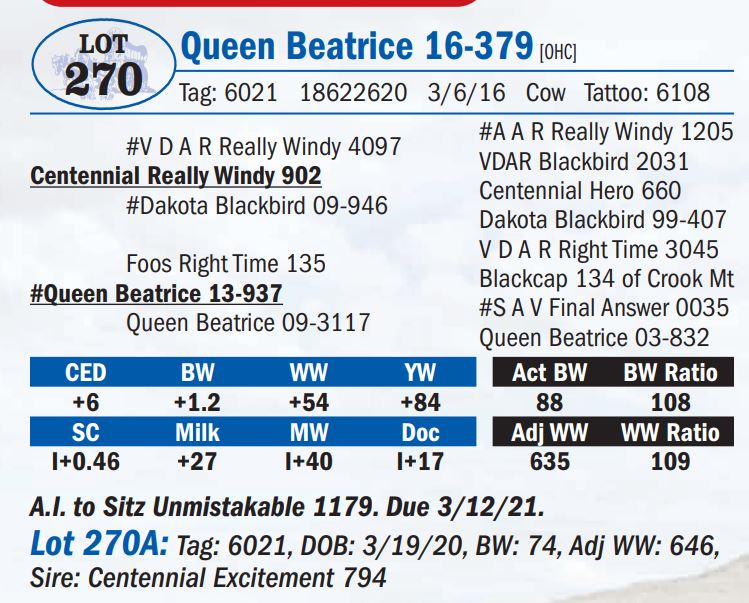 LOT
270

Queen Beatrice 16-379 [OHC]

Tag: 6021 18622620 3/6/16 Cow Tattoo: 6108

#V D A R Really Windy 4097
Centennial Really Windy 902
#Dakota Blackbird 09-946

Foos Right Time 135
#Queen Beatrice 13-937
Queen Beatrice 09-3117

#A A R Really Windy 1205
VDAR Blackbird 2031
Centennial Hero 660
Dakota Blackbird 99-407
V D A R Right Time 3045
Blackcap 134 of Crook Mt
#S A V Final Answer 0035
Queen Beatrice 03-832

| CED | BW | WW | YW |
|---|---|---|---|
| +6 | +1.2 | +54 | +84 |
| SC | Milk | MW | Doc |
| I+0.46 | +27 | I+40 | I+17 |

| Act BW | BW Ratio |
|---|---|
| 88 | 108 |
| Adj WW | WW Ratio |
| 635 | 109 |

A.I. to Sitz Unmistakable 1179. Due 3/12/21.

Lot 270A: Tag: 6021, DOB: 3/19/20, BW: 74, Adj WW: 646, Sire: Centennial Excitement 794